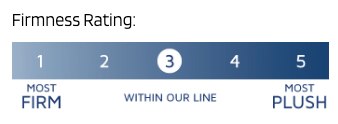 Firmness Rating:

1 2 3 4 5

MOST FIRM

WITHIN OUR LINE

MOST PLUSH